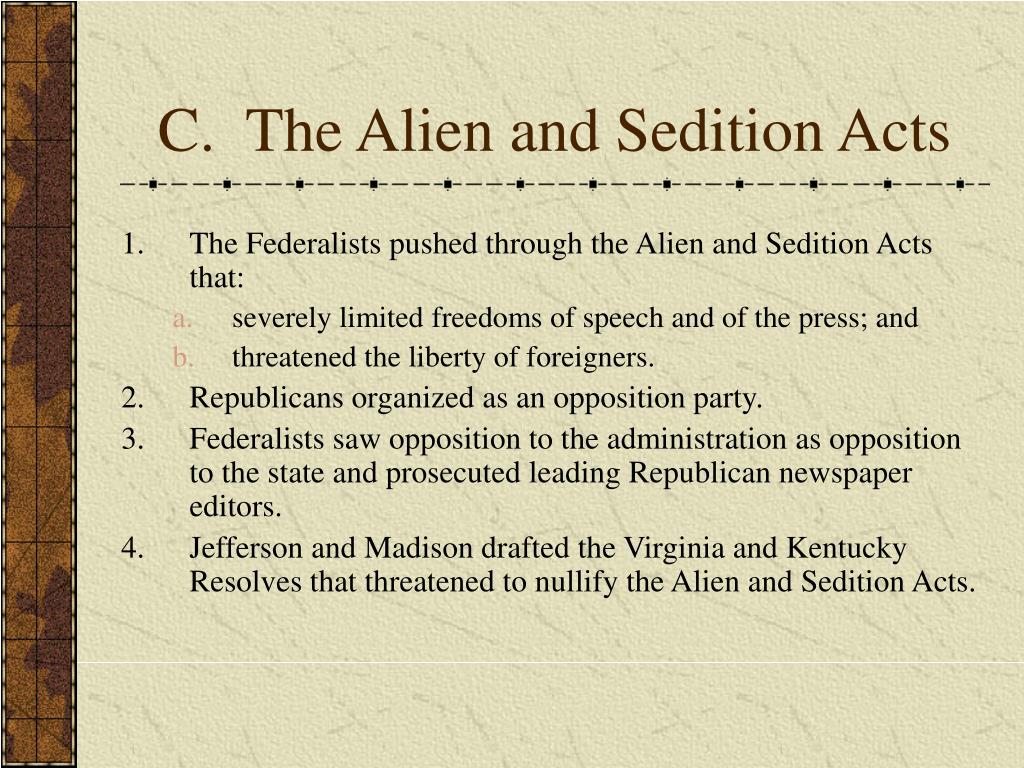 C. The Alien and Sedition Acts

1. The Federalists pushed through the Alien and Sedition Acts that:
a. severely limited freedoms of speech and of the press; and
b. threatened the liberty of foreigners.
2. Republicans organized as an opposition party.
3. Federalists saw opposition to the administration as opposition to the state and prosecuted leading Republican newspaper editors.
4. Jefferson and Madison drafted the Virginia and Kentucky Resolves that threatened to nullify the Alien and Sedition Acts.